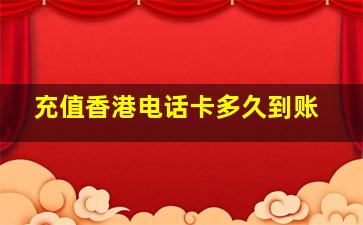 充值香港电话卡多久到账